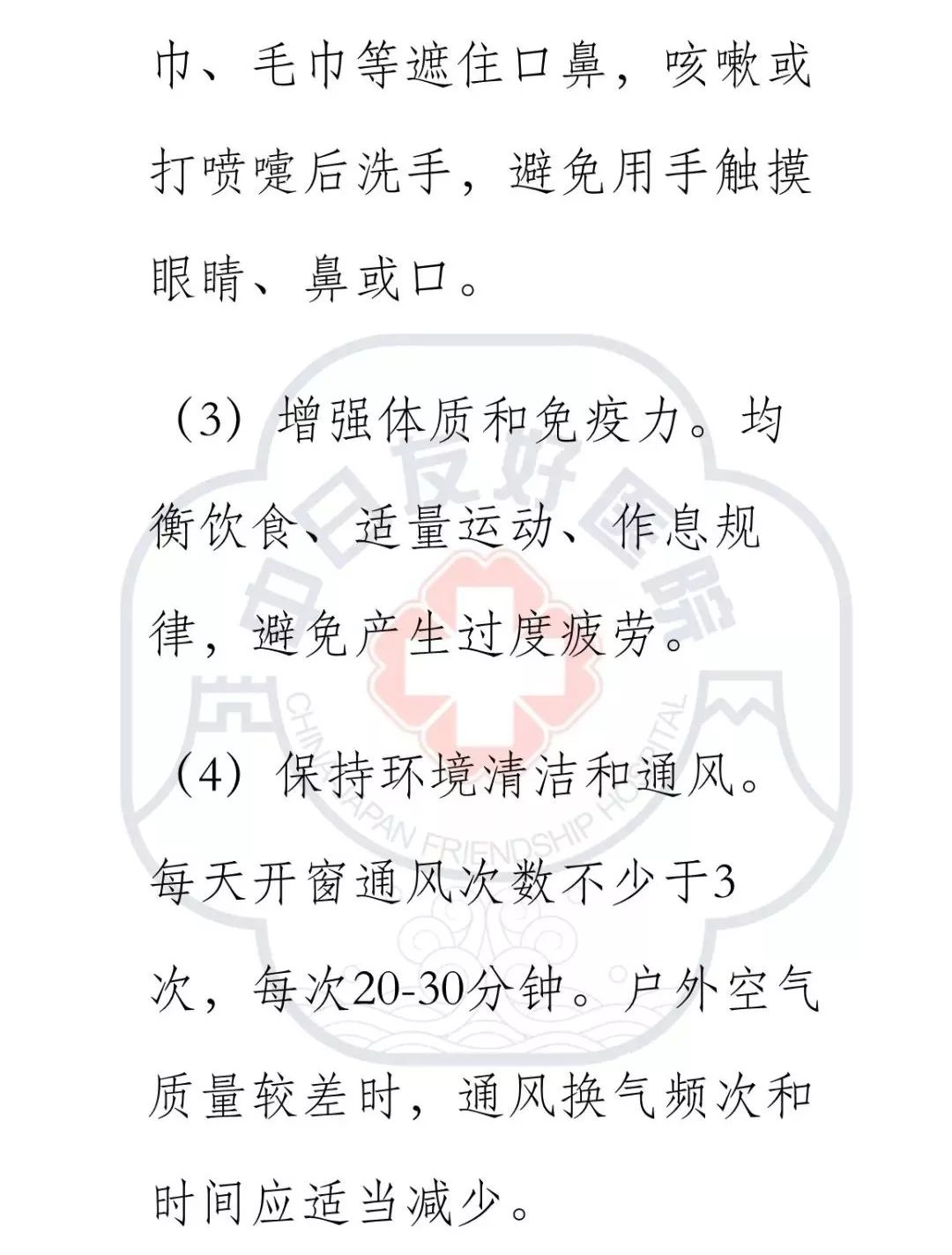 巾、毛巾等遮住口鼻，咳嗽或打喷嚏后洗手，避免用手触摸眼睛、鼻或口。

（3）增强体质和免疫力。均衡饮食、适量运动、作息规律，避免产生过度疲劳。

（4）保持环境清洁和通风。每天开窗通风次数不少于3次，每次20-30分钟。户外空气质量较差时，通风换气频次和时间应适当减少。

中日友好医院
CHINA-JAPAN FRIENDSHIP HOSPITAL